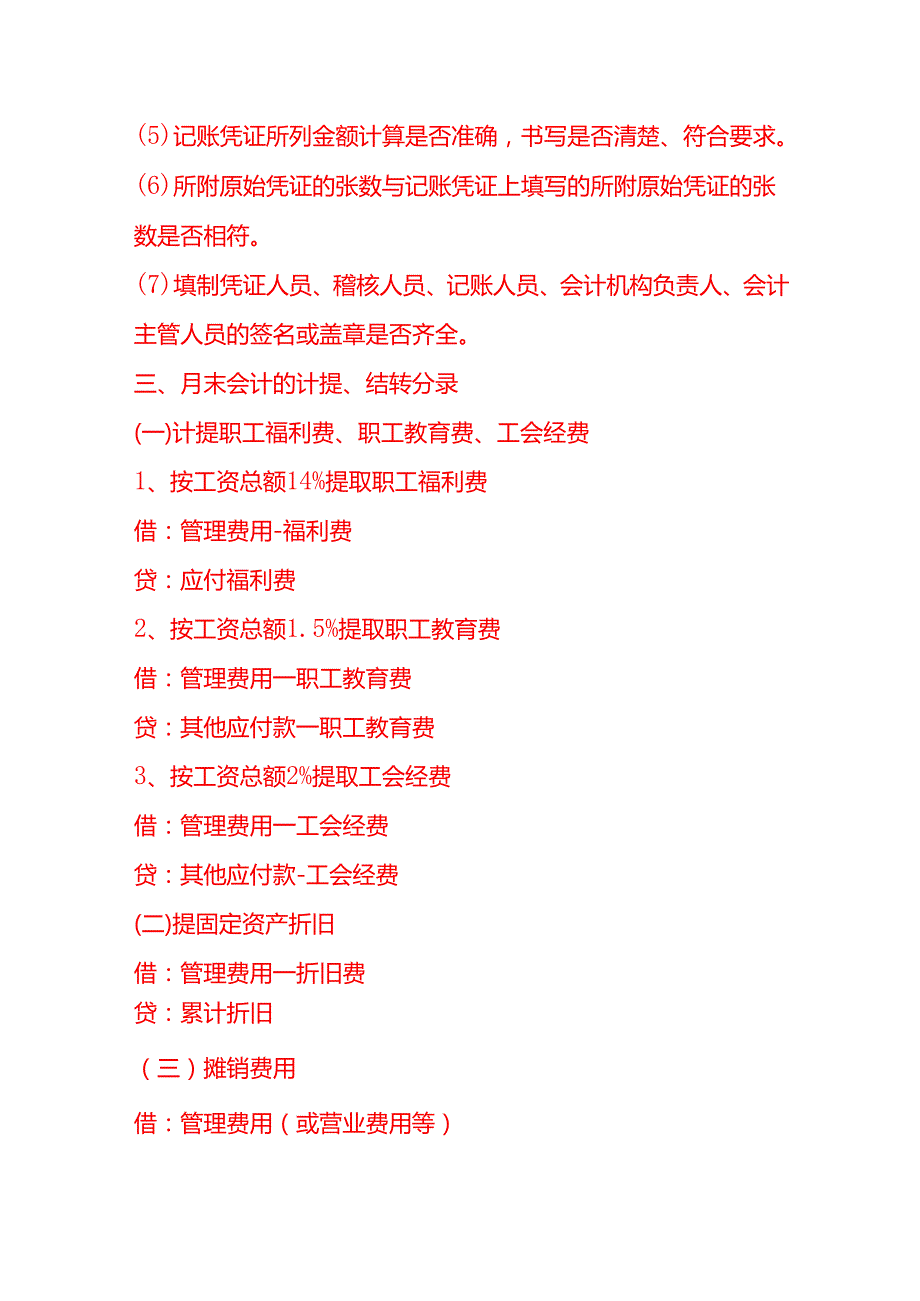 (5)记账凭证所列金额计算是否准确，书写是否清楚、符合要求。

(6)所附原始凭证的张数与记账凭证上填写的所附原始凭证的张数是否相符。

(7)填制凭证人员、稽核人员、记账人员、会计机构负责人、会计主管人员的签名或盖章是否齐全。

三、月末会计的计提、结转分录

(一)计提职工福利费、职工教育费、工会经费

1、按工资总额14%提取职工福利费

借：管理费用-福利费

贷：应付福利费

2、按工资总额1.5%提取职工教育费

借：管理费用一职工教育费

贷：其他应付款一职工教育费

3、按工资总额2%提取工会经费

借：管理费用一工会经费

贷：其他应付款-工会经费

(二)提固定资产折旧

借：管理费用一折旧费

贷：累计折旧

（三）摊销费用

借：管理费用（或营业费用等）